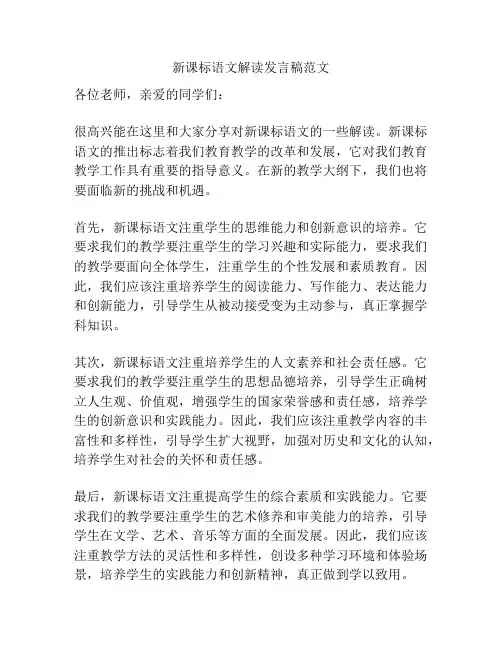 新课标语文解读发言稿范文

各位老师，亲爱的同学们：

很高兴能在这里和大家分享对新课标语文的一些解读。新课标语文的推出标志着我们教育教学的改革和发展，它对我们教育教学工作具有重要的指导意义。在新的教学大纲下，我们也将要面临新的挑战和机遇。

首先，新课标语文注重学生的思维能力和创新意识的培养。它要求我们的教学要注重学生的学习兴趣和实际能力，要求我们的教学要面向全体学生，注重学生的个性发展和素质教育。因此，我们应该注重培养学生的阅读能力、写作能力、表达能力和创新能力，引导学生从被动接受变为主动参与，真正掌握学科知识。

其次，新课标语文注重培养学生的人文素养和社会责任感。它要求我们的教学要注重学生的思想品德培养，引导学生正确树立人生观、价值观，增强学生的国家荣誉感和责任感，培养学生的创新意识和实践能力。因此，我们应该注重教学内容的丰富性和多样性，引导学生扩大视野，加强对历史和文化的认知，培养学生对社会的关怀和责任感。

最后，新课标语文注重提高学生的综合素质和实践能力。它要求我们的教学要注重学生的艺术修养和审美能力的培养，引导学生在文学、艺术、音乐等方面的全面发展。因此，我们应该注重教学方法的灵活性和多样性，创设多种学习环境和体验场景，培养学生的实践能力和创新精神，真正做到学以致用。